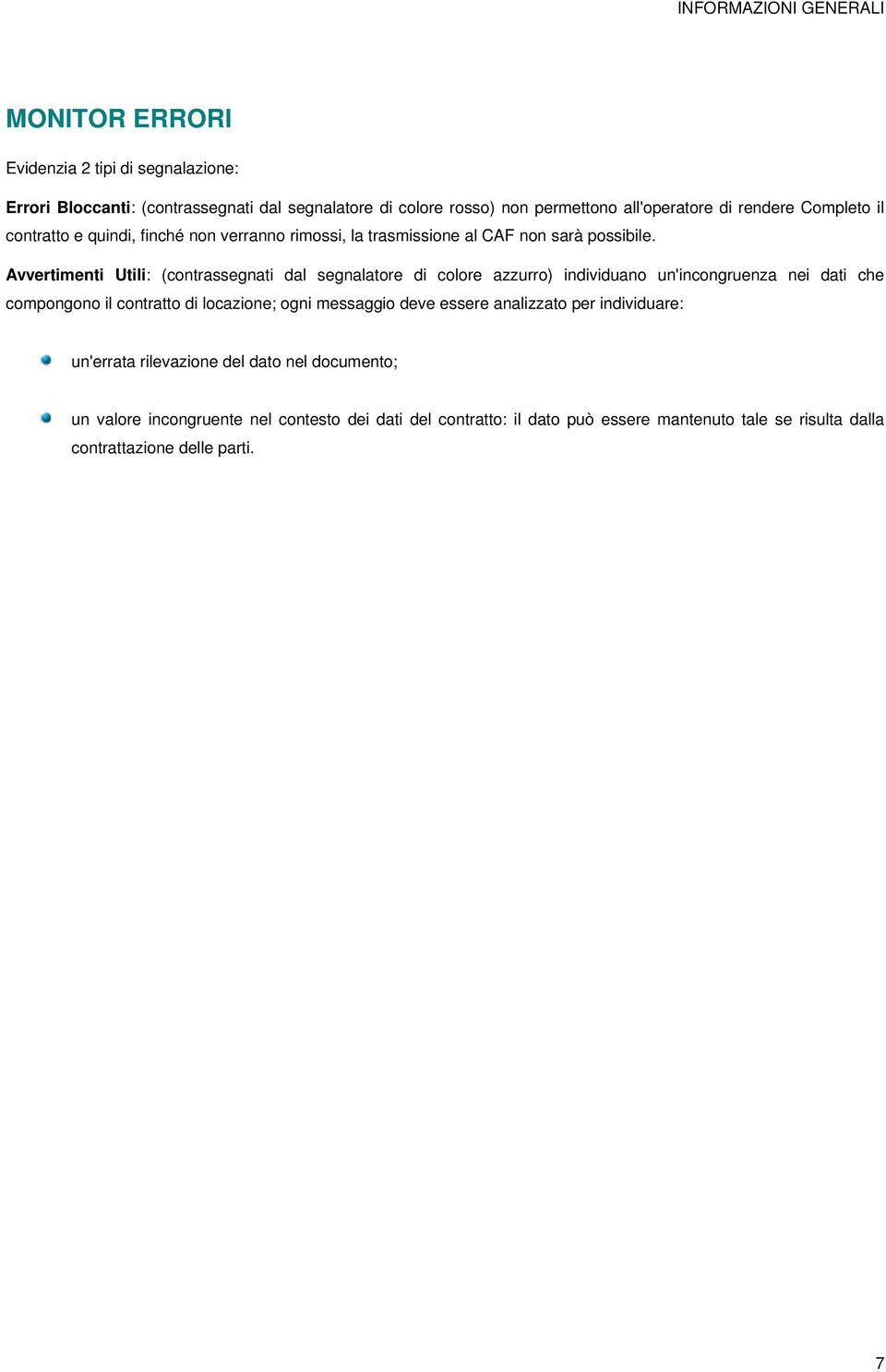 INFORMAZIONI GENERALI

MONITOR ERRORI

Evidenzia 2 tipi di segnalazione:

Errori Bloccanti: (contrassegnati dal segnalatore di colore rosso) non permettono all'operatore di rendere Completo il contratto e quindi, finché non verranno rimossi, la trasmissione al CAF non sarà possibile.

Avvertimenti Utili: (contrassegnati dal segnalatore di colore azzurro) individuano un'incongruenza nei dati che compongono il contratto di locazione; ogni messaggio deve essere analizzato per individuare:

un'errata rilevazione del dato nel documento;

un valore incongruente nel contesto dei dati del contratto: il dato può essere mantenuto tale se risulta dalla contrattazione delle parti.

7